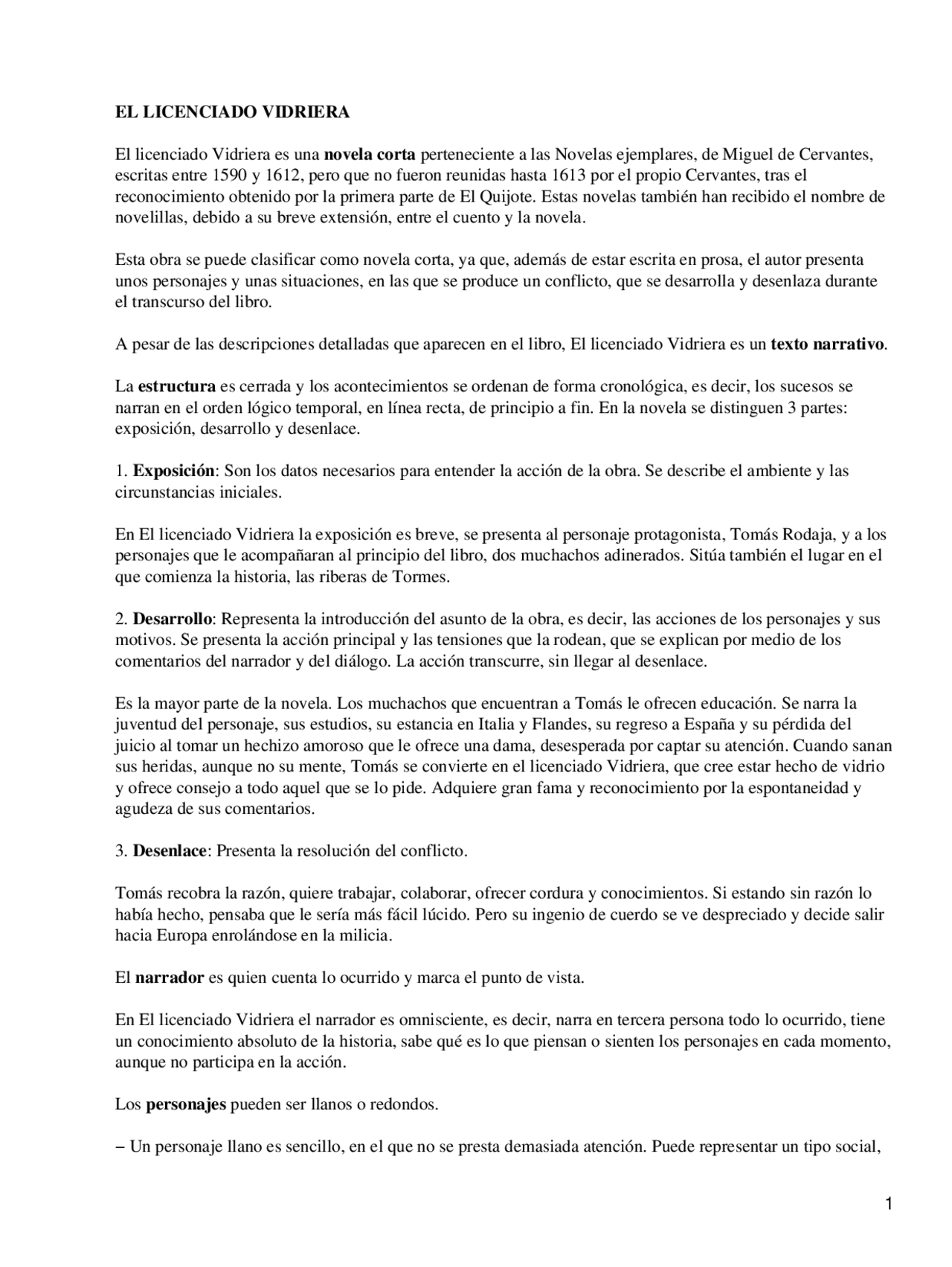 EL LICENCIADO VIDRIERA

El licenciado Vidriera es una novela corta perteneciente a las Novelas ejemplares, de Miguel de Cervantes, escritas entre 1590 y 1612, pero que no fueron reunidas hasta 1613 por el propio Cervantes, tras el reconocimiento obtenido por la primera parte de El Quijote. Estas novelas también han recibido el nombre de novelillas, debido a su breve extensión, entre el cuento y la novela.

Esta obra se puede clasificar como novela corta, ya que, además de estar escrita en prosa, el autor presenta unos personajes y unas situaciones, en las que se produce un conflicto, que se desarrolla y desenlaza durante el transcurso del libro.

A pesar de las descripciones detalladas que aparecen en el libro, El licenciado Vidriera es un texto narrativo.

La estructura es cerrada y los acontecimientos se ordenan de forma cronológica, es decir, los sucesos se narran en el orden lógico temporal, en línea recta, de principio a fin. En la novela se distinguen 3 partes: exposición, desarrollo y desenlace.

1. Exposición: Son los datos necesarios para entender la acción de la obra. Se describe el ambiente y las circunstancias iniciales.

En El licenciado Vidriera la exposición es breve, se presenta al personaje protagonista, Tomás Rodaja, y a los personajes que le acompañaran al principio del libro, dos muchachos adinerados. Sitúa también el lugar en el que comienza la historia, las riberas de Tormes.

2. Desarrollo: Representa la introducción del asunto de la obra, es decir, las acciones de los personajes y sus motivos. Se presenta la acción principal y las tensiones que la rodean, que se explican por medio de los comentarios del narrador y del diálogo. La acción transcurre, sin llegar al desenlace.

Es la mayor parte de la novela. Los muchachos que encuentran a Tomás le ofrecen educación. Se narra la juventud del personaje, sus estudios, su estancia en Italia y Flandes, su regreso a España y su pérdida del juicio al tomar un hechizo amoroso que le ofrece una dama, desesperada por captar su atención. Cuando sanan sus heridas, aunque no su mente, Tomás se convierte en el licenciado Vidriera, que cree estar hecho de vidrio y ofrece consejo a todo aquel que se lo pide. Adquiere gran fama y reconocimiento por la espontaneidad y agudeza de sus comentarios.

3. Desenlace: Presenta la resolución del conflicto.

Tomás recobra la razón, quiere trabajar, colaborar, ofrecer cordura y conocimientos. Si estando sin razón lo había hecho, pensaba que le sería más fácil lúcido. Pero su ingenio de cuerdo se ve despreciado y decide salir hacia Europa enrolándose en la milicia.

El narrador es quien cuenta lo ocurrido y marca el punto de vista.

En El licenciado Vidriera el narrador es omnisciente, es decir, narra en tercera persona todo lo ocurrido, tiene un conocimiento absoluto de la historia, sabe qué es lo que piensan o sienten los personajes en cada momento, aunque no participa en la acción.

Los personajes pueden ser llanos o redondos.

– Un personaje llano es sencillo, en el que no se presta demasiada atención. Puede representar un tipo social,

1